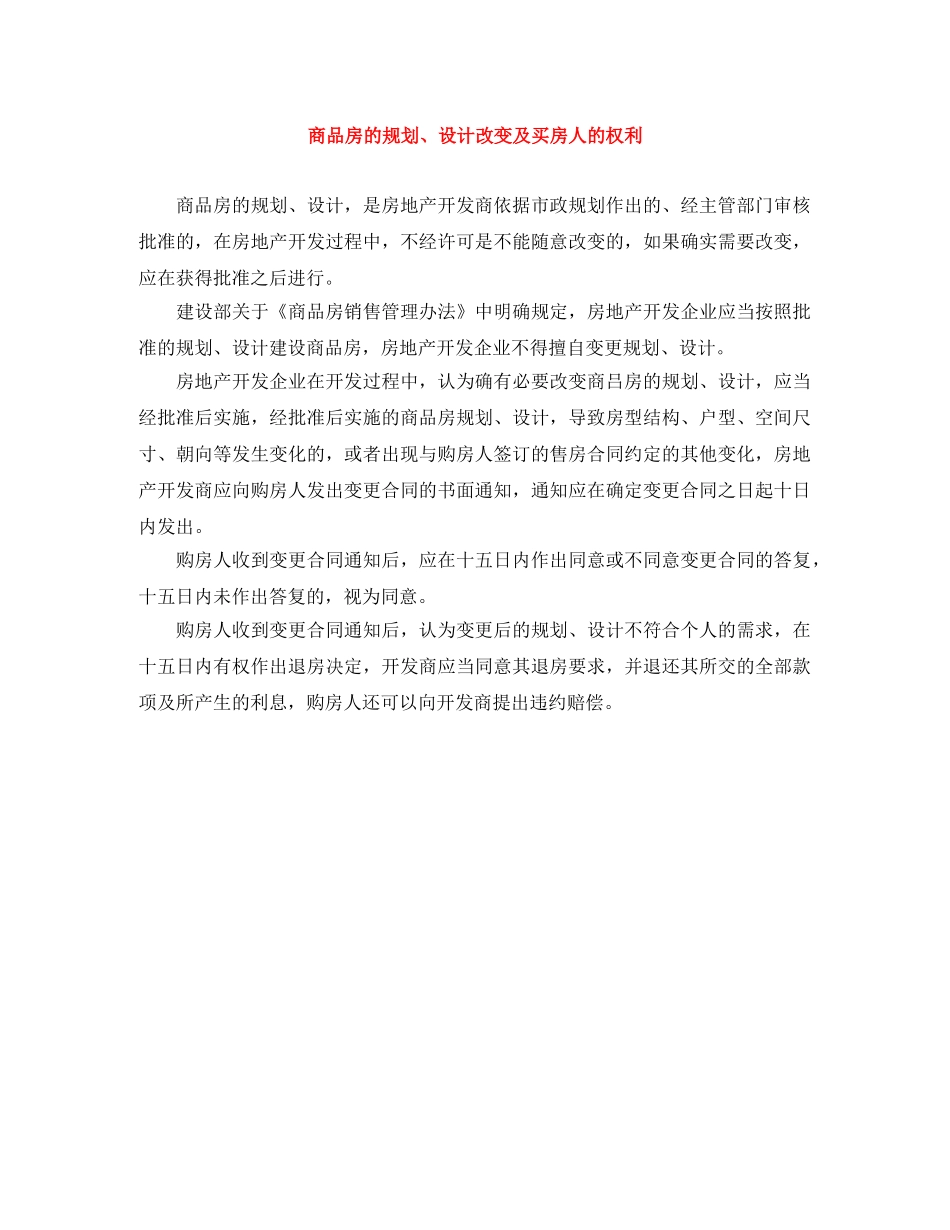 商品房的规划、设计改变及买房人的权利

商品房的规划、设计，是房地产开发商依据市政规划作出的、经主管部门审核批准的，在房地产开发过程中，不经许可是不能随意改变的，如果确实需要改变，应在获得批准之后进行。

建设部关于《商品房销售管理办法》中明确规定，房地产开发企业应当按照批准的规划、设计建设商品房，房地产开发企业不得擅自变更规划、设计。

房地产开发企业在开发过程中，认为确有必要改变商吕房的规划、设计，应当经批准后实施，经批准后实施的商品房规划、设计，导致房型结构、户型、空间尺寸、朝向等发生变化的，或者出现与购房人签订的售房合同约定的其他变化，房地产开发商应向购房人发出变更合同的书面通知，通知应在确定变更合同之日起十日内发出。

购房人收到变更合同通知后，应在十五日内作出同意或不同意变更合同的答复，十五日内未作出答复的，视为同意。

购房人收到变更合同通知后，认为变更后的规划、设计不符合个人的需求，在十五日内有权作出退房决定，开发商应当同意其退房要求，并退还其所交的全部款项及所产生的利息，购房人还可以向开发商提出违约赔偿。